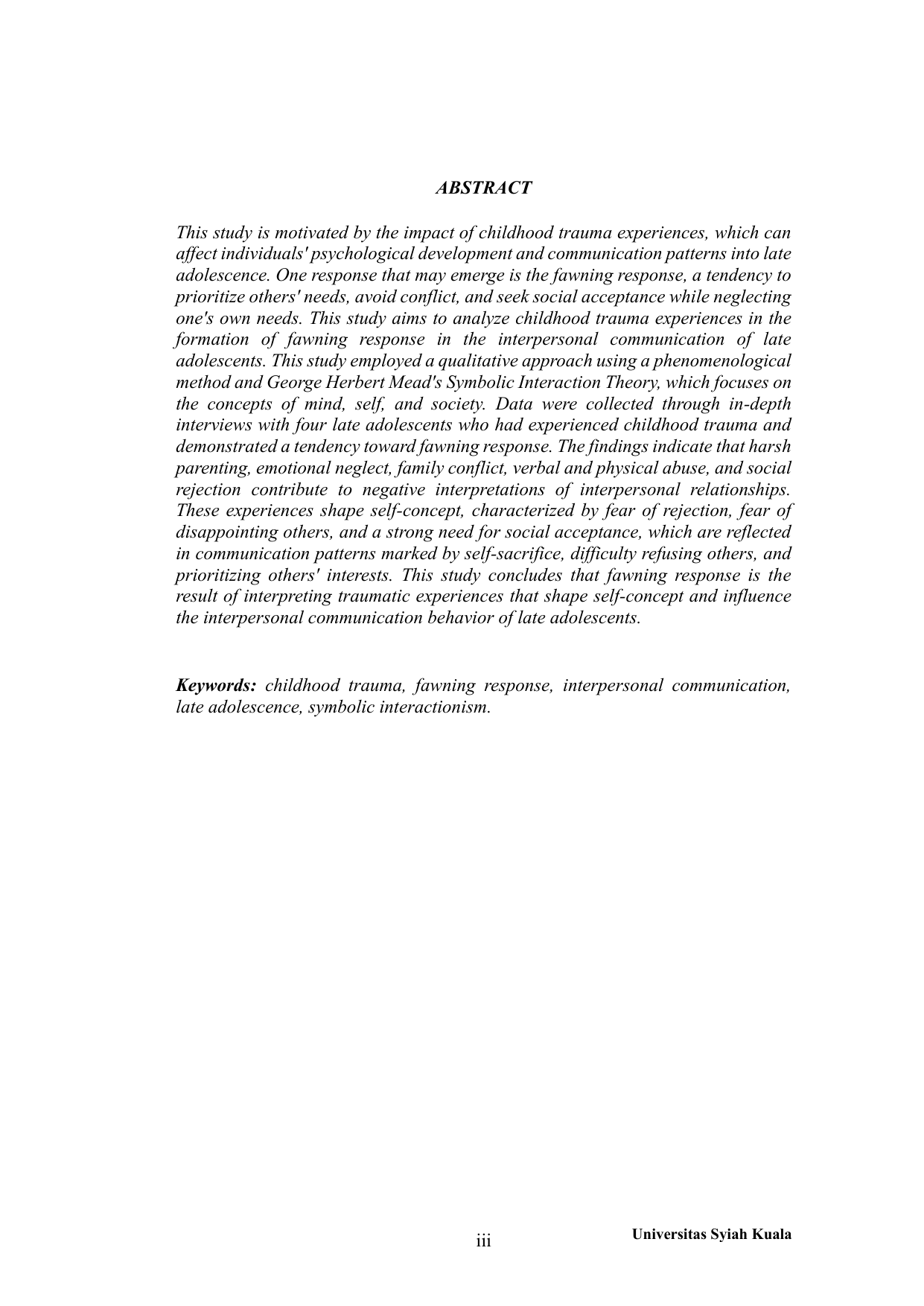 ABSTRACT

This study is motivated by the impact of childhood trauma experiences, which can affect individuals' psychological development and communication patterns into late adolescence. One response that may emerge is the fawning response, a tendency to prioritize others' needs, avoid conflict, and seek social acceptance while neglecting one's own needs. This study aims to analyze childhood trauma experiences in the formation of fawning response in the interpersonal communication of late adolescents. This study employed a qualitative approach using a phenomenological method and George Herbert Mead's Symbolic Interaction Theory, which focuses on the concepts of mind, self, and society. Data were collected through in-depth interviews with four late adolescents who had experienced childhood trauma and demonstrated a tendency toward fawning response. The findings indicate that harsh parenting, emotional neglect, family conflict, verbal and physical abuse, and social rejection contribute to negative interpretations of interpersonal relationships. These experiences shape self-concept, characterized by fear of rejection, fear of disappointing others, and a strong need for social acceptance, which are reflected in communication patterns marked by self-sacrifice, difficulty refusing others, and prioritizing others' interests. This study concludes that fawning response is the result of interpreting traumatic experiences that shape self-concept and influence the interpersonal communication behavior of late adolescents.

Keywords: childhood trauma, fawning response, interpersonal communication, late adolescence, symbolic interactionism.

iii

Universitas Syiah Kuala